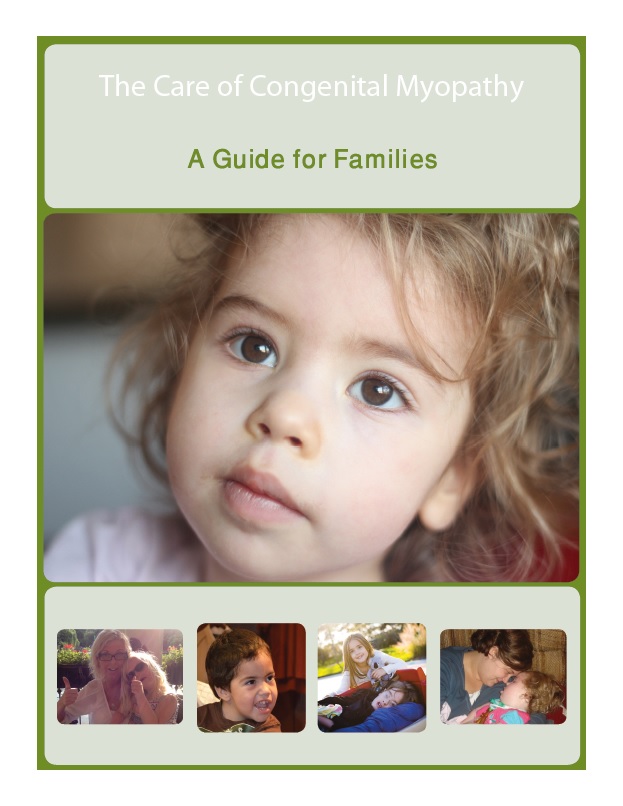 The Care of Congenital Myopathy

A Guide for Families